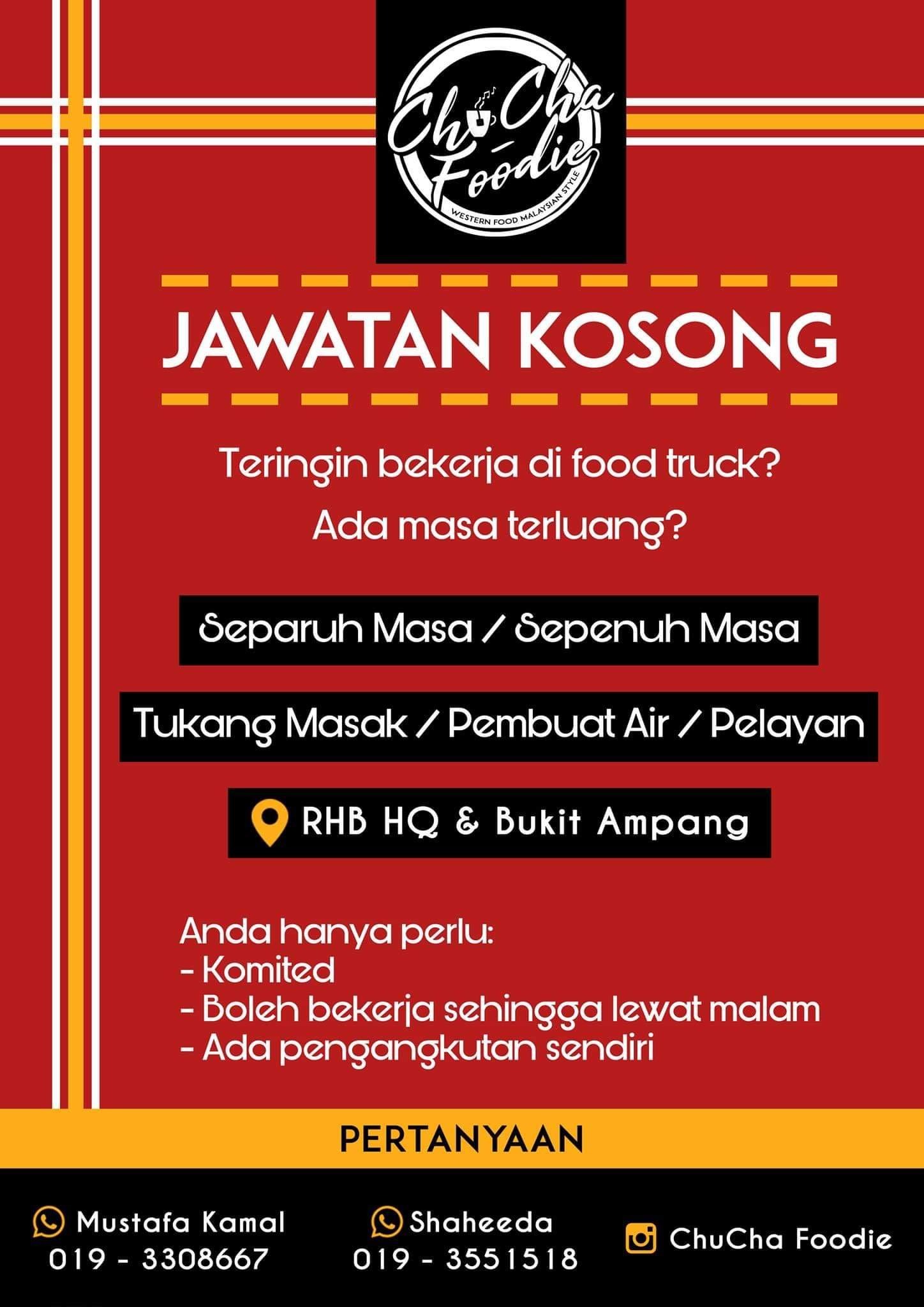 ChuCha Foodie
WESTERN FOOD MALAYSIAN STYLE

JAWATAN KOSONG

Teringin bekerja di food truck?
Ada masa terluang?

Separuh Masa / Sepenuh Masa

Tukang Masak / Pembuat Air / Pelayan

RHB HQ & Bukit Ampang

Anda hanya perlu:
- Komited
- Boleh bekerja sehingga lewat malam
- Ada pengangkutan sendiri

PERTANYAAN

Mustafa Kamal
019 - 3308667

Shaheeda
019 - 3551518

ChuCha Foodie